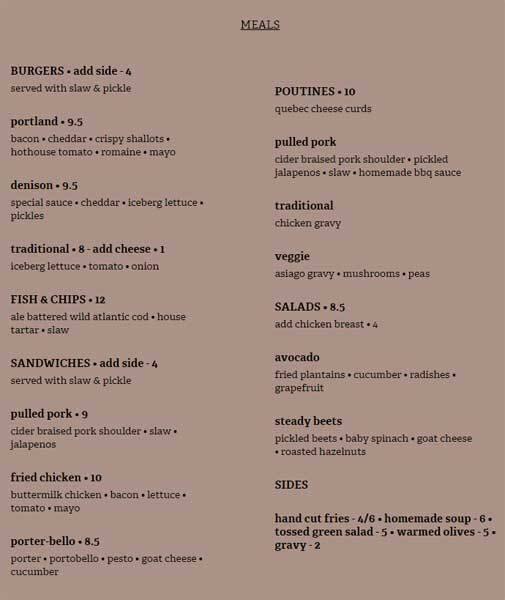 MEALS

BURGERS • add side - 4
served with slaw & pickle

portland • 9.5
bacon • cheddar • crispy shallots • hothouse tomato • romaine • mayo

denison • 9.5
special sauce • cheddar • iceberg lettuce • pickles

traditional • 8 - add cheese • 1
iceberg lettuce • tomato • onion

FISH & CHIPS • 12
ale battered wild atlantic cod • house tartar • slaw

SANDWICHES • add side - 4
served with slaw & pickle

pulled pork • 9
cider braised pork shoulder • slaw • jalapenos

fried chicken • 10
buttermilk chicken • bacon • lettuce • tomato • mayo

porter-bello • 8.5
porter • portobello • pesto • goat cheese • cucumber

POUTINES • 10
quebec cheese curds

pulled pork
cider braised pork shoulder • pickled jalapenos • slaw • homemade bbq sauce

traditional
chicken gravy

veggie
asiago gravy • mushrooms • peas

SALADS • 8.5
add chicken breast • 4

avocado
fried plantains • cucumber • radishes • grapefruit

steady beets
pickled beets • baby spinach • goat cheese • roasted hazelnuts

SIDES

hand cut fries - 4/6 • homemade soup - 6 • tossed green salad - 5 • warmed olives - 5 • gravy - 2